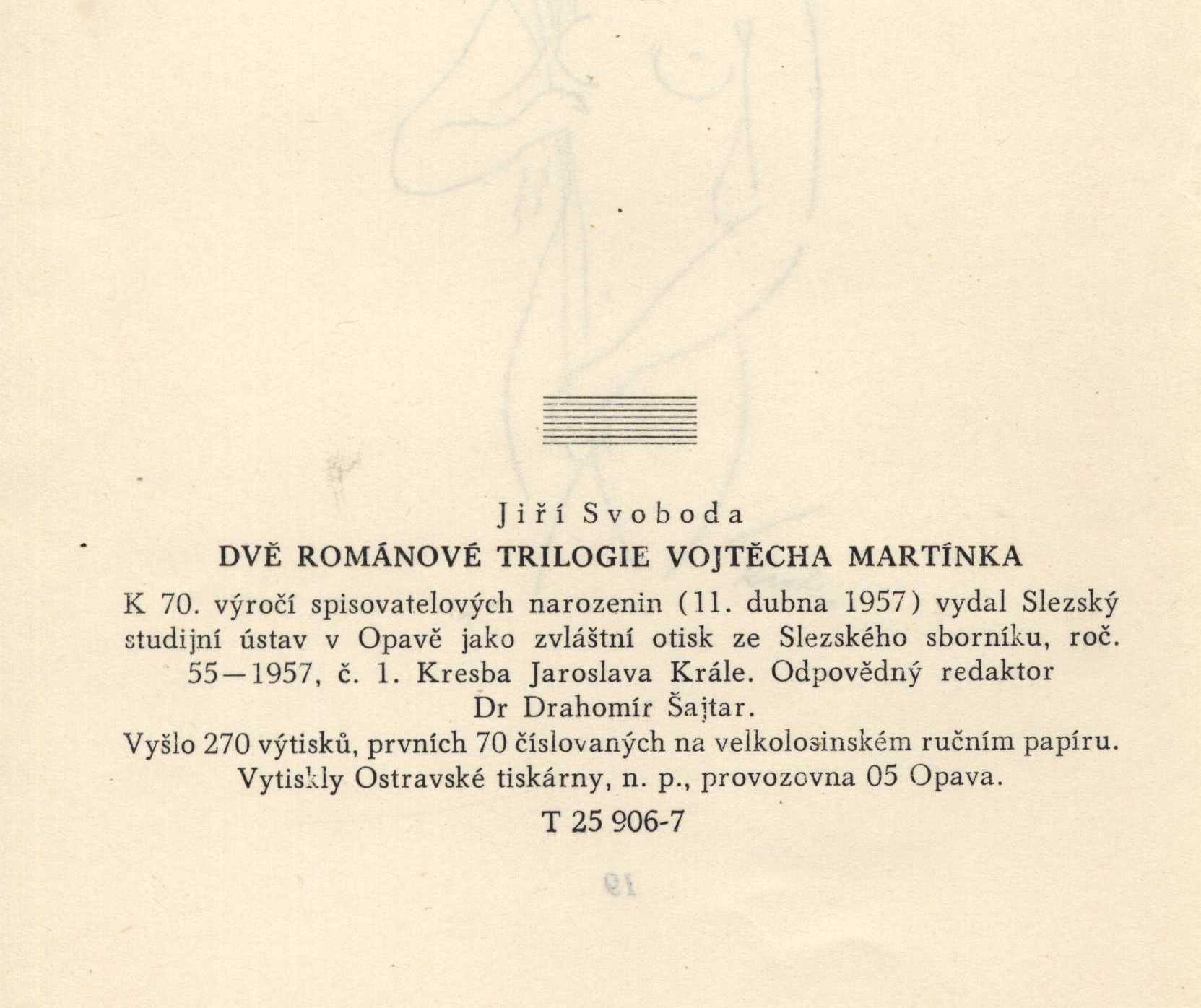 Jiří Svoboda

DVĚ ROMÁNOVÉ TRILOGIE VOJTĚCHA MARTÍNKA

K 70. výročí spisovatelových narozenin (11. dubna 1957) vydal Slezský studijní ústav v Opavě jako zvláštní otisk ze Slezského sborníku, roč. 55—1957, č. 1. Kresba Jaroslava Krále. Odpovědný redaktor Dr Drahomír Šajtar.

Vyšlo 270 výtisků, prvních 70 číslovaných na velkolosinském ručním papíru. Vytiskly Ostravské tiskárny, n. p., provozovna 05 Opava.

T 25 906-7

19